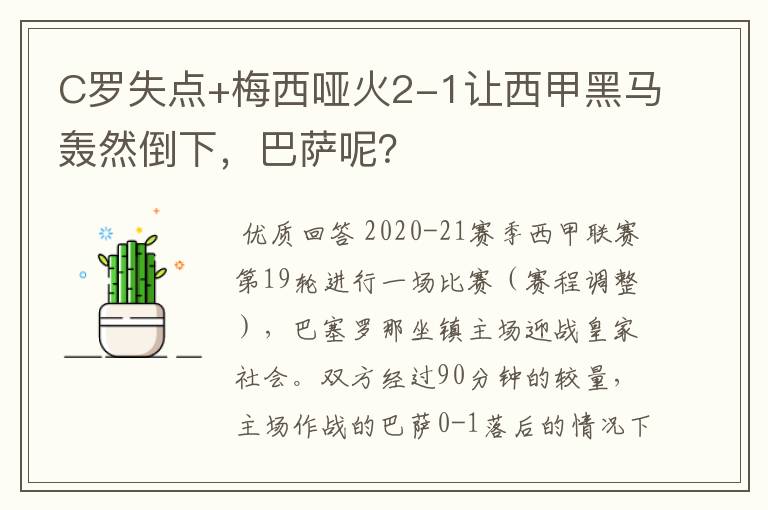 C罗失点+梅西哑火2-1让西甲黑马轰然倒下，巴萨呢?

优质回答 2020-21赛季西甲联赛第19轮进行一场比赛（赛程调整），巴塞罗那坐镇主场迎战皇家社会。双方经过90分钟的较量，主场作战的巴萨0-1落后的情况下